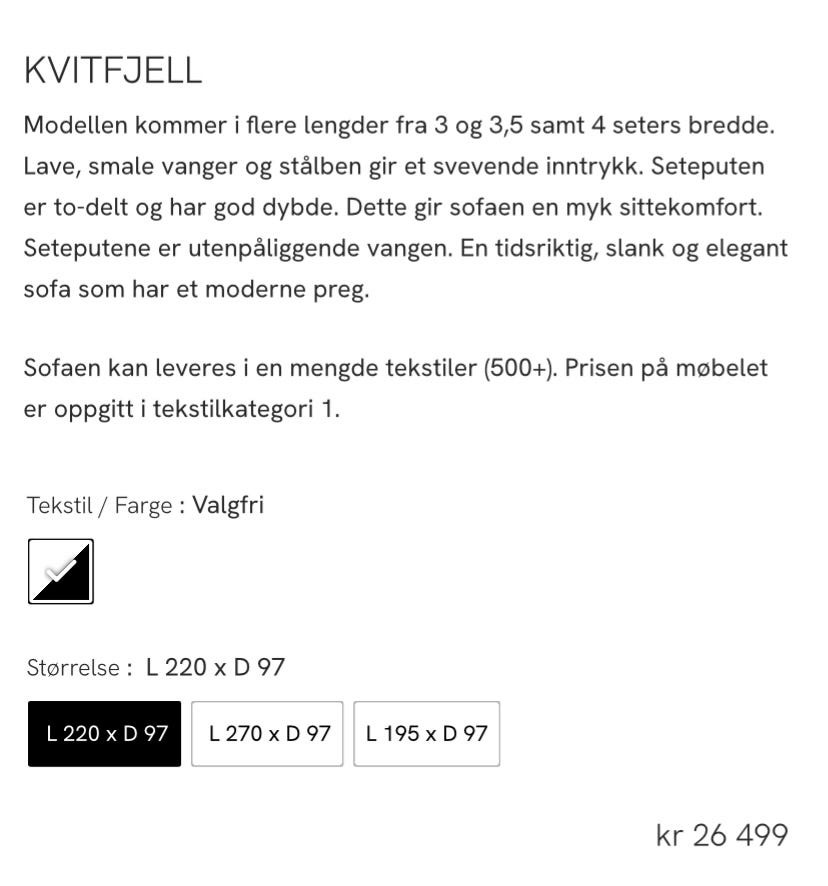 KVITFJELL

Modellen kommer i flere lengder fra 3 og 3,5 samt 4 seters bredde. Lave, smale vanger og stålben gir et svevende inntrykk. Seteputen er to-delt og har god dybde. Dette gir sofaen en myk sittekomfort. Seteputene er utenpåliggende vangen. En tidsriktig, slank og elegant sofa som har et moderne preg.

Sofaen kan leveres i en mengde tekstiler (500+). Prisen på møbelet er oppgitt i tekstilkategori 1.

Tekstil / Farge : Valgfri

Størrelse : L 220 x D 97

L 220 x D 97

L 270 x D 97

L 195 x D 97

kr 26 499